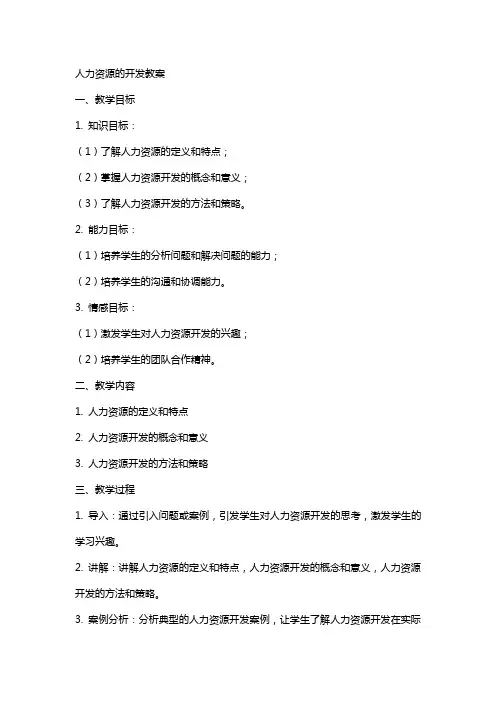 人力资源的开发教案

一、教学目标

1. 知识目标：

（1）了解人力资源的定义和特点；

（2）掌握人力资源开发的概念和意义；

（3）了解人力资源开发的方法和策略。

2. 能力目标：

（1）培养学生的分析问题和解决问题的能力；

（2）培养学生的沟通和协调能力。

3. 情感目标：

（1）激发学生对人力资源开发的兴趣；

（2）培养学生的团队合作精神。

二、教学内容

1. 人力资源的定义和特点

2. 人力资源开发的概念和意义

3. 人力资源开发的方法和策略

三、教学过程

1. 导入：通过引入问题或案例，引发学生对人力资源开发的思考，激发学生的学习兴趣。

2. 讲解：讲解人力资源的定义和特点，人力资源开发的概念和意义，人力资源开发的方法和策略。

3. 案例分析：分析典型的人力资源开发案例，让学生了解人力资源开发在实际